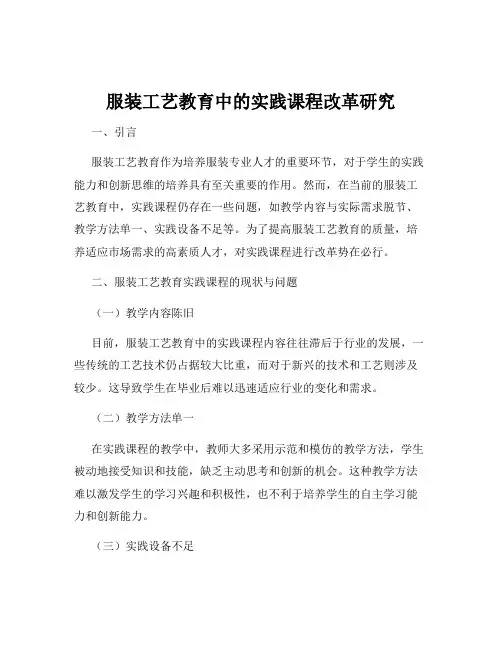 服装工艺教育中的实践课程改革研究

一、引言

服装工艺教育作为培养服装专业人才的重要环节，对于学生的实践能力和创新思维的培养具有至关重要的作用。然而，在当前的服装工艺教育中，实践课程仍存在一些问题，如教学内容与实际需求脱节、教学方法单一、实践设备不足等。为了提高服装工艺教育的质量，培养适应市场需求的高素质人才，对实践课程进行改革势在必行。

二、服装工艺教育实践课程的现状与问题

（一）教学内容陈旧

目前，服装工艺教育中的实践课程内容往往滞后于行业的发展，一些传统的工艺技术仍占据较大比重，而对于新兴的技术和工艺则涉及较少。这导致学生在毕业后难以迅速适应行业的变化和需求。

（二）教学方法单一

在实践课程的教学中，教师大多采用示范和模仿的教学方法，学生被动地接受知识和技能，缺乏主动思考和创新的机会。这种教学方法难以激发学生的学习兴趣和积极性，也不利于培养学生的自主学习能力和创新能力。

（三）实践设备不足